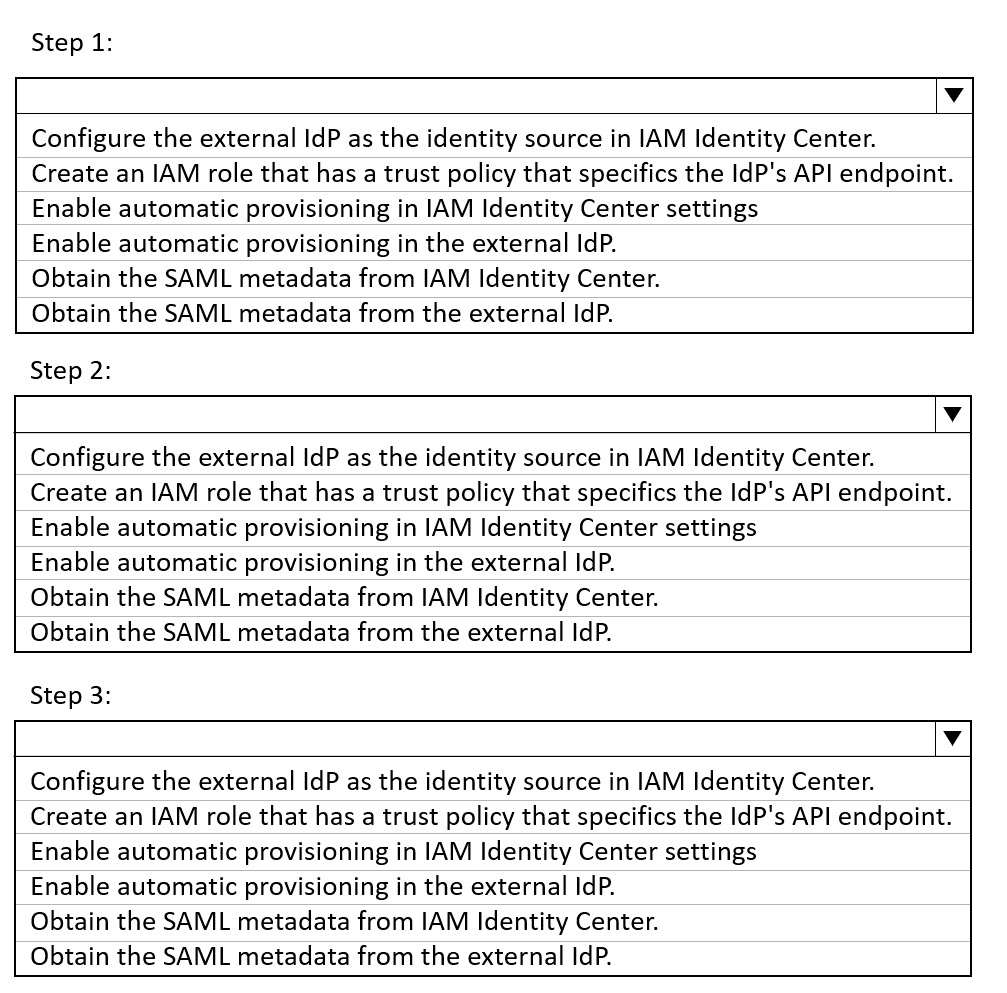 Step 1:

Configure the external IdP as the identity source in IAM Identity Center.
Create an IAM role that has a trust policy that specifics the IdP's API endpoint.
Enable automatic provisioning in IAM Identity Center settings
Enable automatic provisioning in the external IdP.
Obtain the SAML metadata from IAM Identity Center.
Obtain the SAML metadata from the external IdP.

Step 2:

Configure the external IdP as the identity source in IAM Identity Center.
Create an IAM role that has a trust policy that specifics the IdP's API endpoint.
Enable automatic provisioning in IAM Identity Center settings
Enable automatic provisioning in the external IdP.
Obtain the SAML metadata from IAM Identity Center.
Obtain the SAML metadata from the external IdP.

Step 3:

Configure the external IdP as the identity source in IAM Identity Center.
Create an IAM role that has a trust policy that specifics the IdP's API endpoint.
Enable automatic provisioning in IAM Identity Center settings
Enable automatic provisioning in the external IdP.
Obtain the SAML metadata from IAM Identity Center.
Obtain the SAML metadata from the external IdP.